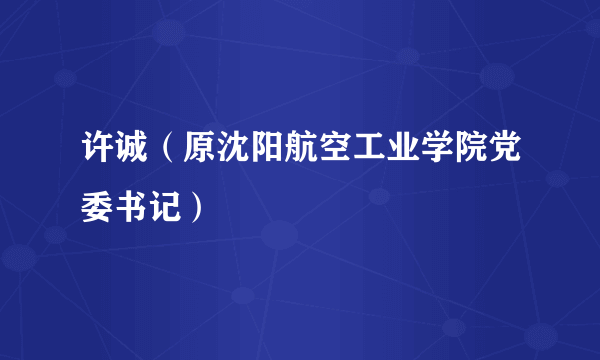 许诚（原沈阳航空工业学院党委书记）